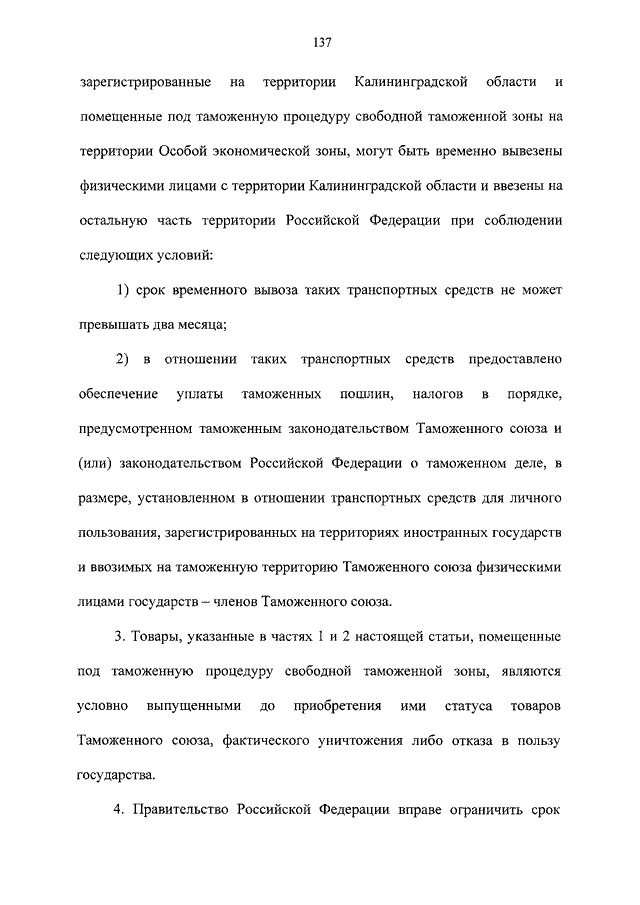 137

зарегистрированные на территории Калининградской области и помещенные под таможенную процедуру свободной таможенной зоны на территории Особой экономической зоны, могут быть временно вывезены физическими лицами с территории Калининградской области и ввезены на остальную часть территории Российской Федерации при соблюдении следующих условий:

1) срок временного вывоза таких транспортных средств не может превышать два месяца;

2) в отношении таких транспортных средств предоставлено обеспечение уплаты таможенных пошлин, налогов в порядке, предусмотренном таможенным законодательством Таможенного союза и (или) законодательством Российской Федерации о таможенном деле, в размере, установленном в отношении транспортных средств для личного пользования, зарегистрированных на территориях иностранных государств и ввозимых на таможенную территорию Таможенного союза физическими лицами государств – членов Таможенного союза.

3. Товары, указанные в частях 1 и 2 настоящей статьи, помещенные под таможенную процедуру свободной таможенной зоны, являются условно выпущенными до приобретения ими статуса товаров Таможенного союза, фактического уничтожения либо отказа в пользу государства.

4. Правительство Российской Федерации вправе ограничить срок